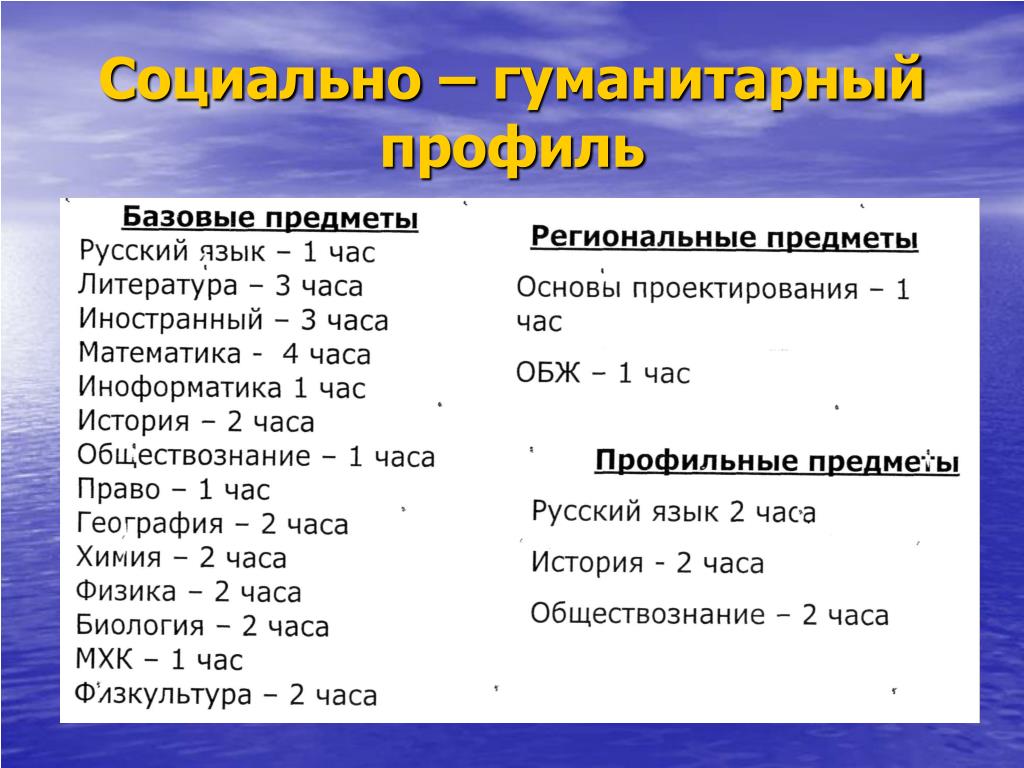 Социально – гуманитарный профиль

Базовые предметы
Русский язык – 1 час
Литература – 3 часа
Иностранный – 3 часа
Математика - 4 часа
Иноформатика 1 час
История – 2 часа
Обществознание – 1 часа
Право – 1 час
География – 2 часа
Химия – 2 часа
Физика – 2 часа
Биология – 2 часа
МХК – 1 час
Физкультура – 2 часа

Региональные предметы
Основы проектирования – 1 час
ОБЖ – 1 час

Профильные предметы
Русский язык 2 часа
История - 2 часа
Обществознание – 2 часа